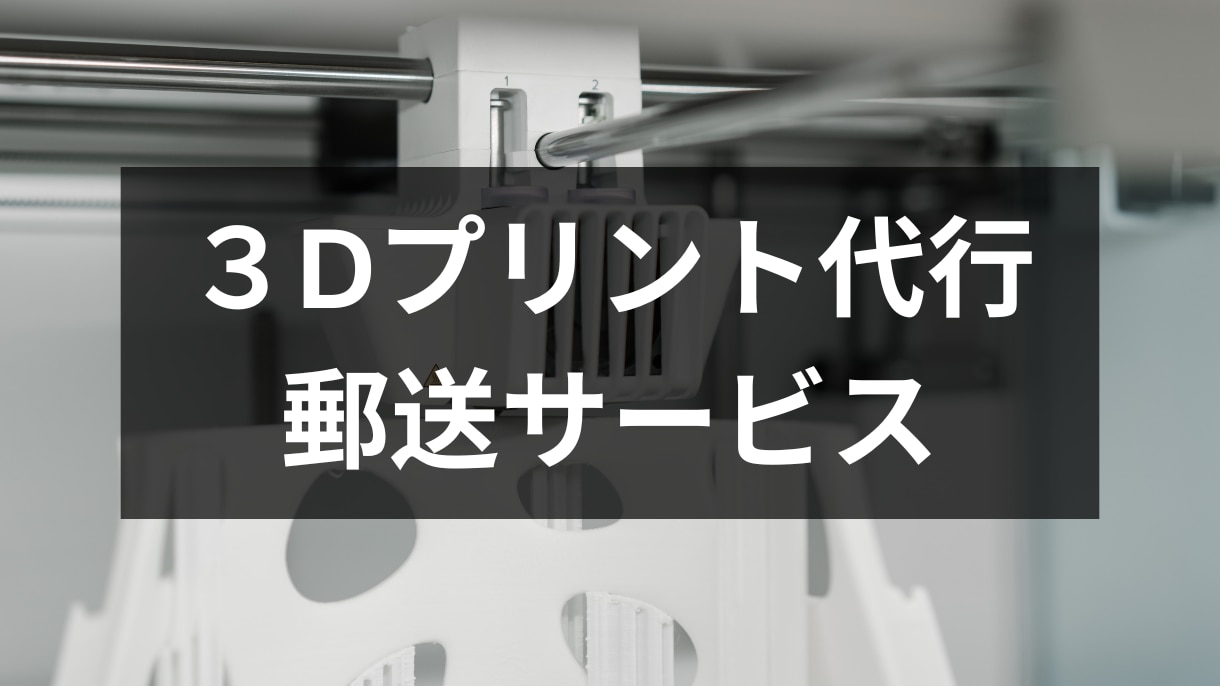 1 2

３Ｄプリント代行
郵送サービス